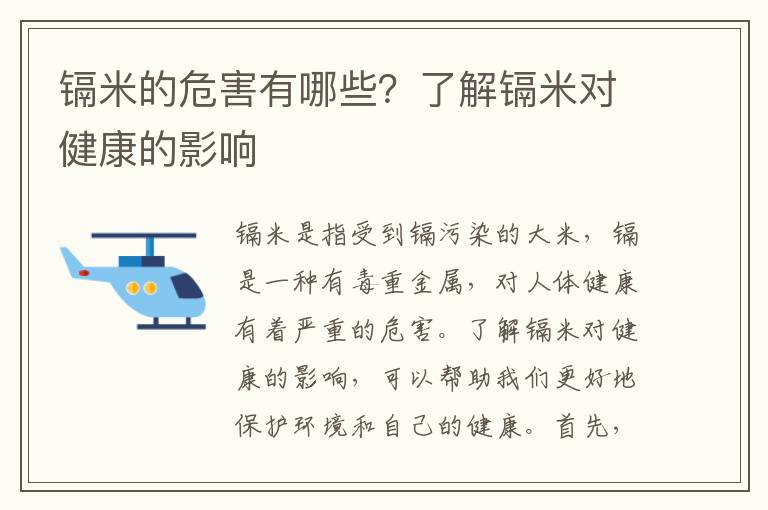 镉米的危害有哪些？了解镉米对健康的影响

镉米是指受到镉污染的大米，镉是一种有毒重金属，对人体健康有着严重的危害。了解镉米对健康的影响，可以帮助我们更好地保护环境和自己的健康。首先，